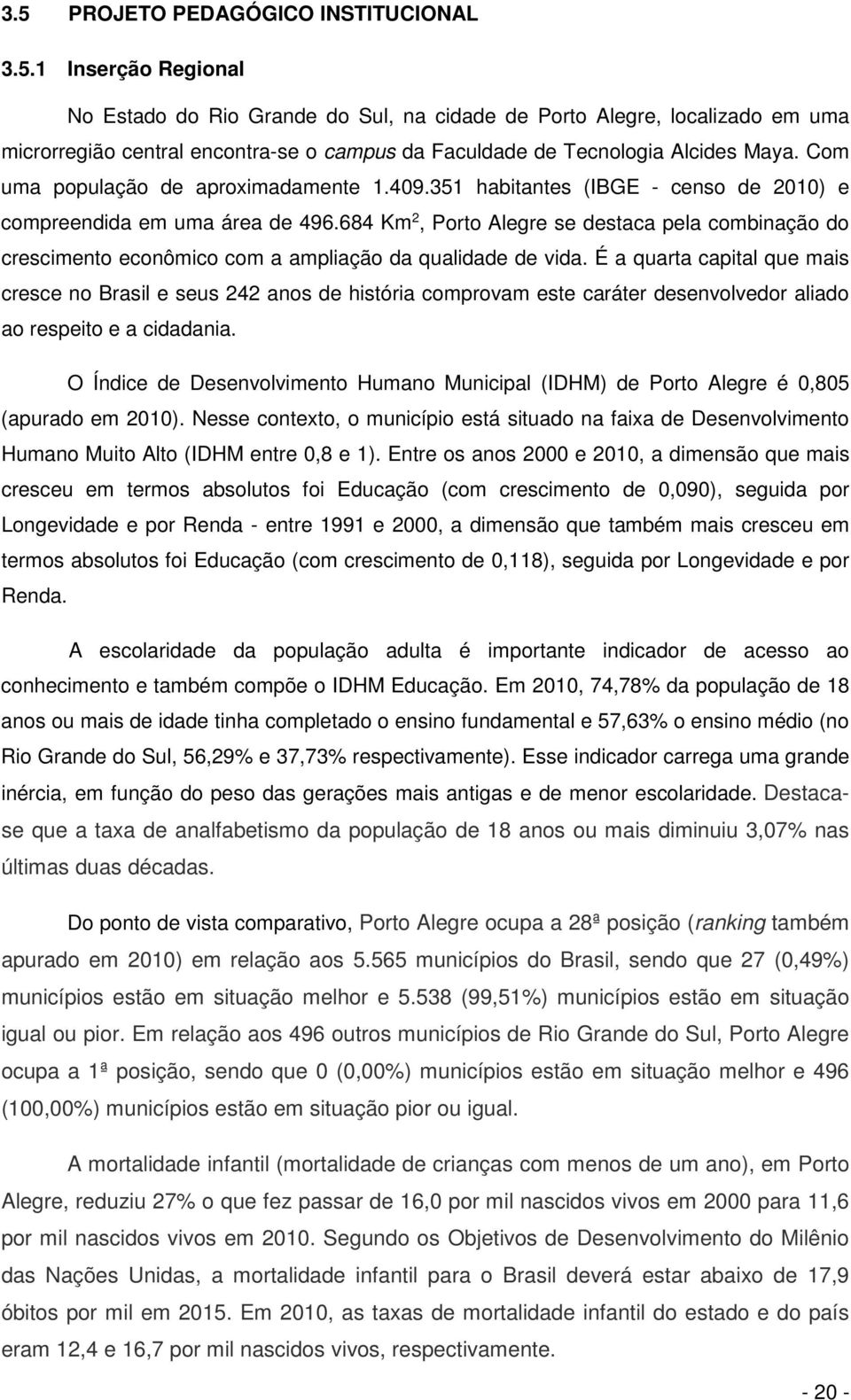 3.5 PROJETO PEDAGÓGICO INSTITUCIONAL

3.5.1 Inserção Regional

No Estado do Rio Grande do Sul, na cidade de Porto Alegre, localizado em uma microrregião central encontra-se o campus da Faculdade de Tecnologia Alcides Maya. Com uma população de aproximadamente 1.409.351 habitantes (IBGE - censo de 2010) e compreendida em uma área de 496.684 Km$^2$, Porto Alegre se destaca pela combinação do crescimento econômico com a ampliação da qualidade de vida. É a quarta capital que mais cresce no Brasil e seus 242 anos de história comprovam este caráter desenvolvedor aliado ao respeito e a cidadania.

O Índice de Desenvolvimento Humano Municipal (IDHM) de Porto Alegre é 0,805 (apurado em 2010). Nesse contexto, o município está situado na faixa de Desenvolvimento Humano Muito Alto (IDHM entre 0,8 e 1). Entre os anos 2000 e 2010, a dimensão que mais cresceu em termos absolutos foi Educação (com crescimento de 0,090), seguida por Longevidade e por Renda - entre 1991 e 2000, a dimensão que também mais cresceu em termos absolutos foi Educação (com crescimento de 0,118), seguida por Longevidade e por Renda.

A escolaridade da população adulta é importante indicador de acesso ao conhecimento e também compõe o IDHM Educação. Em 2010, 74,78% da população de 18 anos ou mais de idade tinha completado o ensino fundamental e 57,63% o ensino médio (no Rio Grande do Sul, 56,29% e 37,73% respectivamente). Esse indicador carrega uma grande inércia, em função do peso das gerações mais antigas e de menor escolaridade. Destaca-se que a taxa de analfabetismo da população de 18 anos ou mais diminuiu 3,07% nas últimas duas décadas.

Do ponto de vista comparativo, Porto Alegre ocupa a 28ª posição (ranking também apurado em 2010) em relação aos 5.565 municípios do Brasil, sendo que 27 (0,49%) municípios estão em situação melhor e 5.538 (99,51%) municípios estão em situação igual ou pior. Em relação aos 496 outros municípios de Rio Grande do Sul, Porto Alegre ocupa a 1ª posição, sendo que 0 (0,00%) municípios estão em situação melhor e 496 (100,00%) municípios estão em situação pior ou igual.

A mortalidade infantil (mortalidade de crianças com menos de um ano), em Porto Alegre, reduziu 27% o que fez passar de 16,0 por mil nascidos vivos em 2000 para 11,6 por mil nascidos vivos em 2010. Segundo os Objetivos de Desenvolvimento do Milênio das Nações Unidas, a mortalidade infantil para o Brasil deverá estar abaixo de 17,9 óbitos por mil em 2015. Em 2010, as taxas de mortalidade infantil do estado e do país eram 12,4 e 16,7 por mil nascidos vivos, respectivamente.

- 20 -